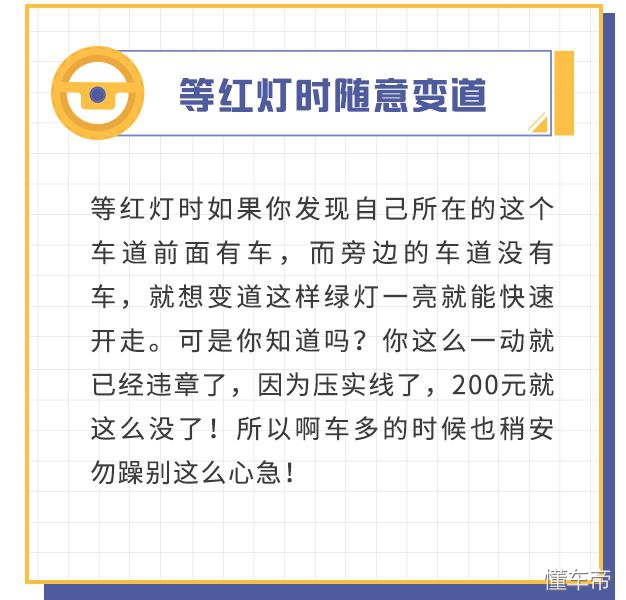 等红灯时随意变道

等红灯时如果你发现自己所在的这个车道前面有车，而旁边的车道没有车，就想变道这样绿灯一亮就能快速开走。可是你知道吗？你这么一动就已经违章了，因为压实线了，200元就这么没了！所以啊车多的时候也稍安勿躁别这么心急！

懂车帝